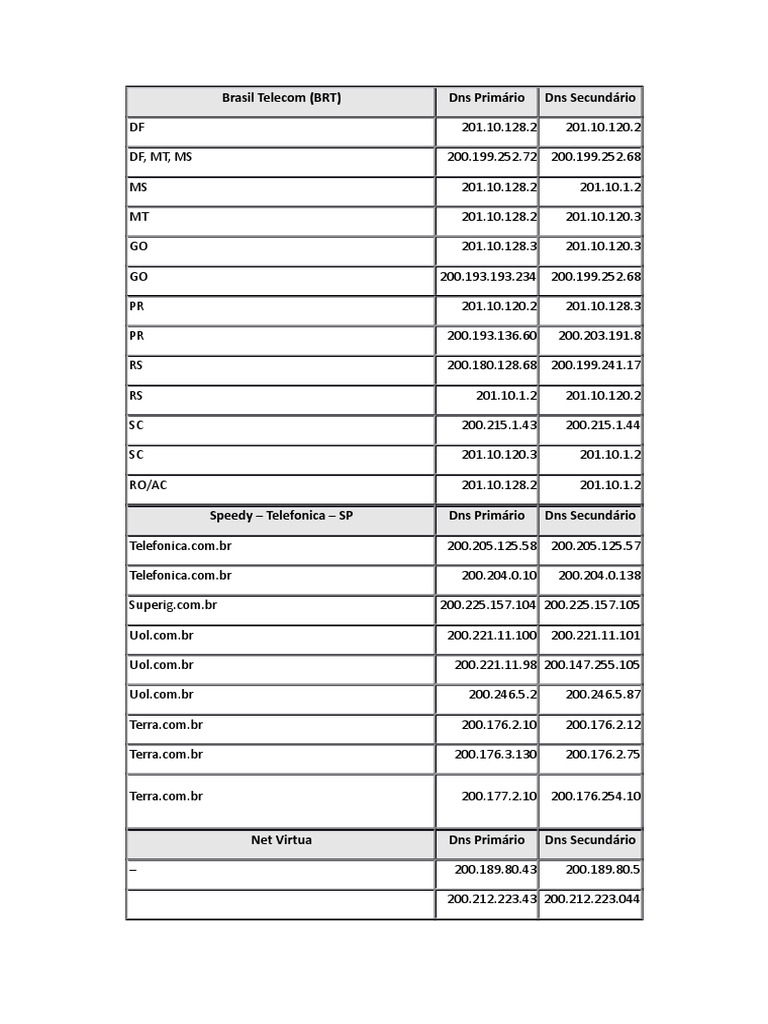 | Brasil Telecom (BRT) | Dns Primário | Dns Secundário |
|---|---|---|
| DF | 201.10.128.2 | 201.10.120.2 |
| DF, MT, MS | 200.199.252.72 | 200.199.252.68 |
| MS | 201.10.128.2 | 201.10.1.2 |
| MT | 201.10.128.2 | 201.10.120.3 |
| GO | 201.10.128.3 | 201.10.120.3 |
| GO | 200.193.193.234 | 200.199.252.68 |
| PR | 201.10.120.2 | 201.10.128.3 |
| PR | 200.193.136.60 | 200.203.191.8 |
| RS | 200.180.128.68 | 200.199.241.17 |
| RS | 201.10.1.2 | 201.10.120.2 |
| SC | 200.215.1.43 | 200.215.1.44 |
| SC | 201.10.120.3 | 201.10.1.2 |
| RO/AC | 201.10.128.2 | 201.10.1.2 |
| Speedy – Telefonica – SP | Dns Primário | Dns Secundário |
| Telefonica.com.br | 200.205.125.58 | 200.205.125.57 |
| Telefonica.com.br | 200.204.0.10 | 200.204.0.138 |
| Superig.com.br | 200.225.157.104 | 200.225.157.105 |
| Uol.com.br | 200.221.11.100 | 200.221.11.101 |
| Uol.com.br | 200.221.11.98 | 200.147.255.105 |
| Uol.com.br | 200.246.5.2 | 200.246.5.87 |
| Terra.com.br | 200.176.2.10 | 200.176.2.12 |
| Terra.com.br | 200.176.3.130 | 200.176.2.75 |
| Terra.com.br | 200.177.2.10 | 200.176.254.10 |
| Net Virtua | Dns Primário | Dns Secundário |
| – | 200.189.80.43 | 200.189.80.5 |
| | 200.212.223.43 | 200.212.223.044 |